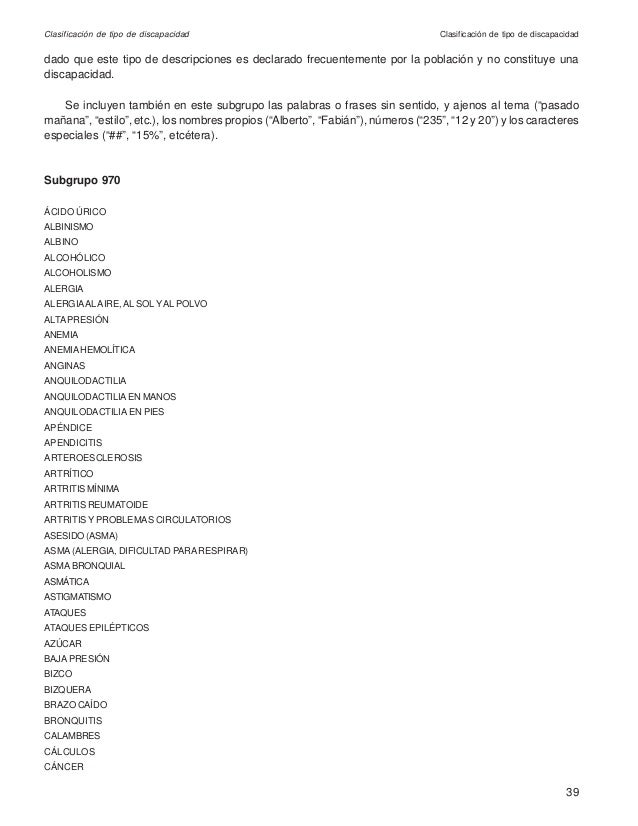 Clasificación de tipo de discapacidad

Clasificación de tipo de discapacidad

dado que este tipo de descripciones es declarado frecuentemente por la población y no constituye una discapacidad.

Se incluyen también en este subgrupo las palabras o frases sin sentido, y ajenos al tema ("pasado mañana", "estilo", etc.), los nombres propios ("Alberto", "Fabián"), números ("235", "12 y 20") y los caracteres especiales ("##", "15%", etcétera).

Subgrupo 970

ÁCIDO ÚRICO
ALBINISMO
ALBINO
ALCOHÓLICO
ALCOHOLISMO
ALERGIA
ALERGIA AL AIRE, AL SOL Y AL POLVO
ALTA PRESIÓN
ANEMIA
ANEMIA HEMOLÍTICA
ANGINAS
ANQUILODACTILIA
ANQUILODACTILIA EN MANOS
ANQUILODACTILIA EN PIES
APÉNDICE
APENDICITIS
ARTEROESCLEROSIS
ARTRÍTICO
ARTRITIS MÍNIMA
ARTRITIS REUMATOIDE
ARTRITIS Y PROBLEMAS CIRCULATORIOS
ASESIDO (ASMA)
ASMA (ALERGIA, DIFICULTAD PARA RESPIRAR)
ASMA BRONQUIAL
ASMÁTICA
ASTIGMATISMO
ATAQUES
ATAQUES EPILÉPTICOS
AZÚCAR
BAJA PRESIÓN
BIZCO
BIZQUERA
BRAZO CAÍDO
BRONQUITIS
CALAMBRES
CÁLCULOS
CÁNCER

39